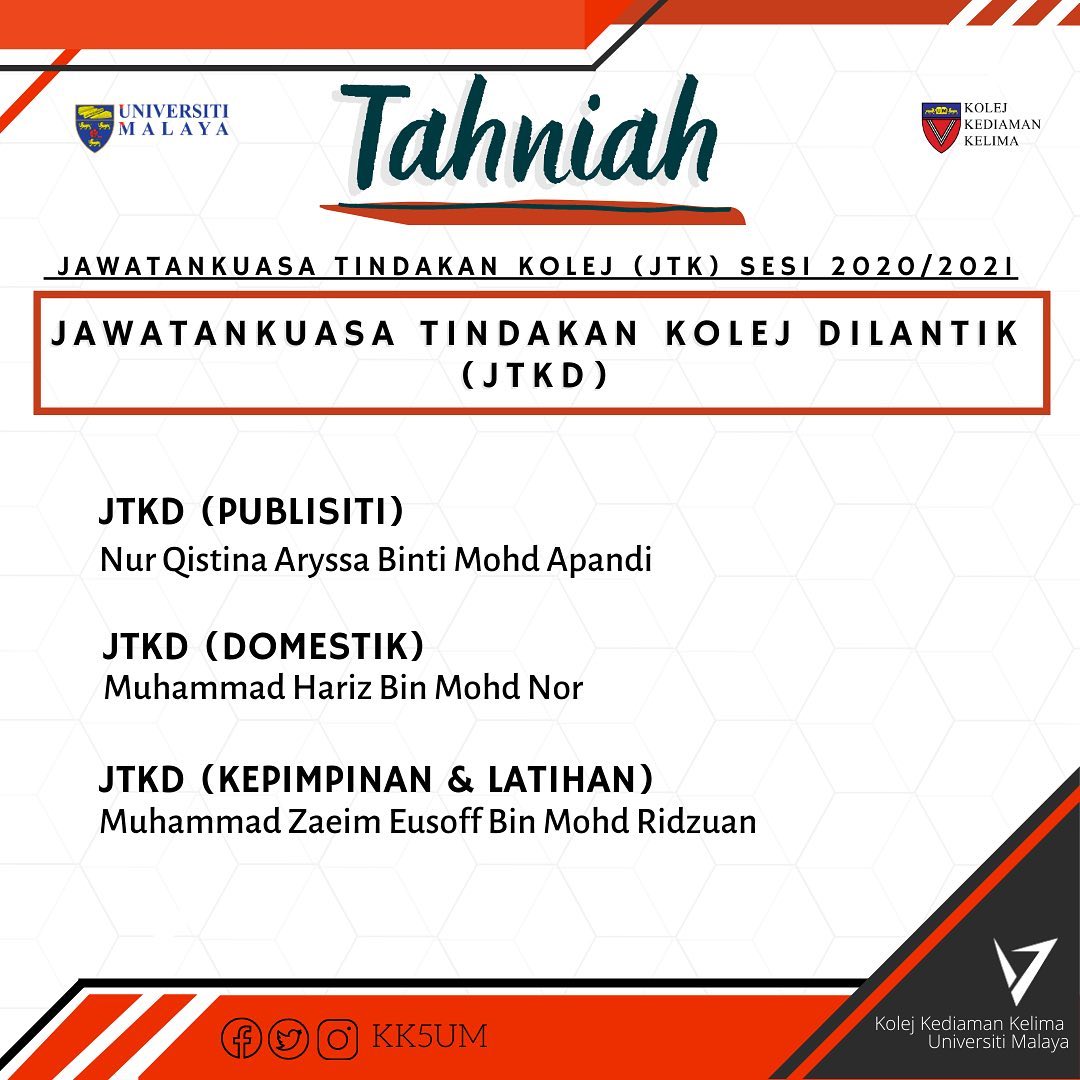 UNIVERSITI MALAYA

Tahniah

KOLEJ KEDIAMAN KELIMA

JAWATANKUASA TINDAKAN KOLEJ (JTK) SESI 2020/2021

JAWATANKUASA TINDAKAN KOLEJ DILANTIK (JTKD)

JTKD (PUBLISITI)
Nur Qistina Aryssa Binti Mohd Apandi

JTKD (DOMESTIK)
Muhammad Hariz Bin Mohd Nor

JTKD (KEPIMPINAN & LATIHAN)
Muhammad Zaeim Eusoff Bin Mohd Ridzuan

KK5UM

Kolej Kediaman Kelima
Universiti Malaya